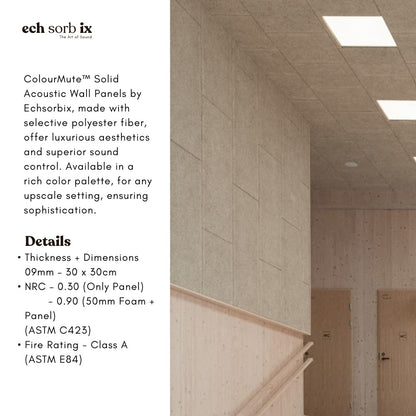 ech sorb ix
The Art of Sound

ColourMute™ Solid Acoustic Wall Panels by Echsorbix, made with selective polyester fiber, offer luxurious aesthetics and superior sound control. Available in a rich color palette, for any upscale setting, ensuring sophistication.

Details
• Thickness + Dimensions 09mm - 30 x 30cm
• NRC - 0.30 (Only Panel) - 0.90 (50mm Foam + Panel) (ASTM C423)
• Fire Rating - Class A (ASTM E84)